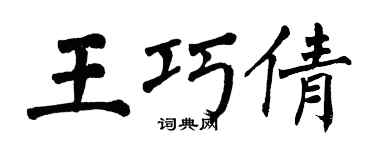 王巧倩

词典网